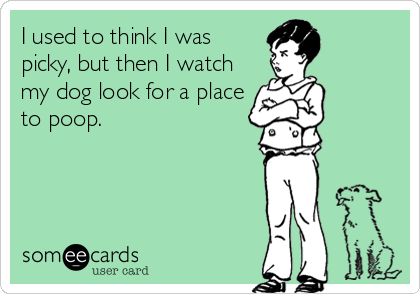 I used to think I was picky, but then I watch my dog look for a place to poop.

someecards
user card